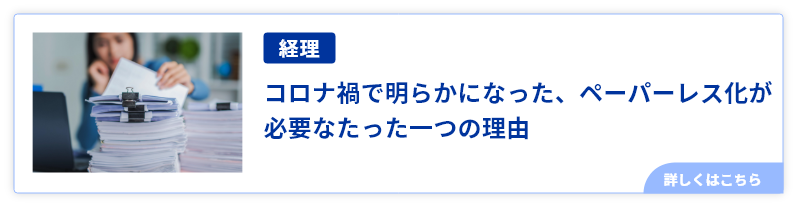 経理

コロナ禍で明らかになった、ペーパーレス化が必要なたった一つの理由

詳しくはこちら